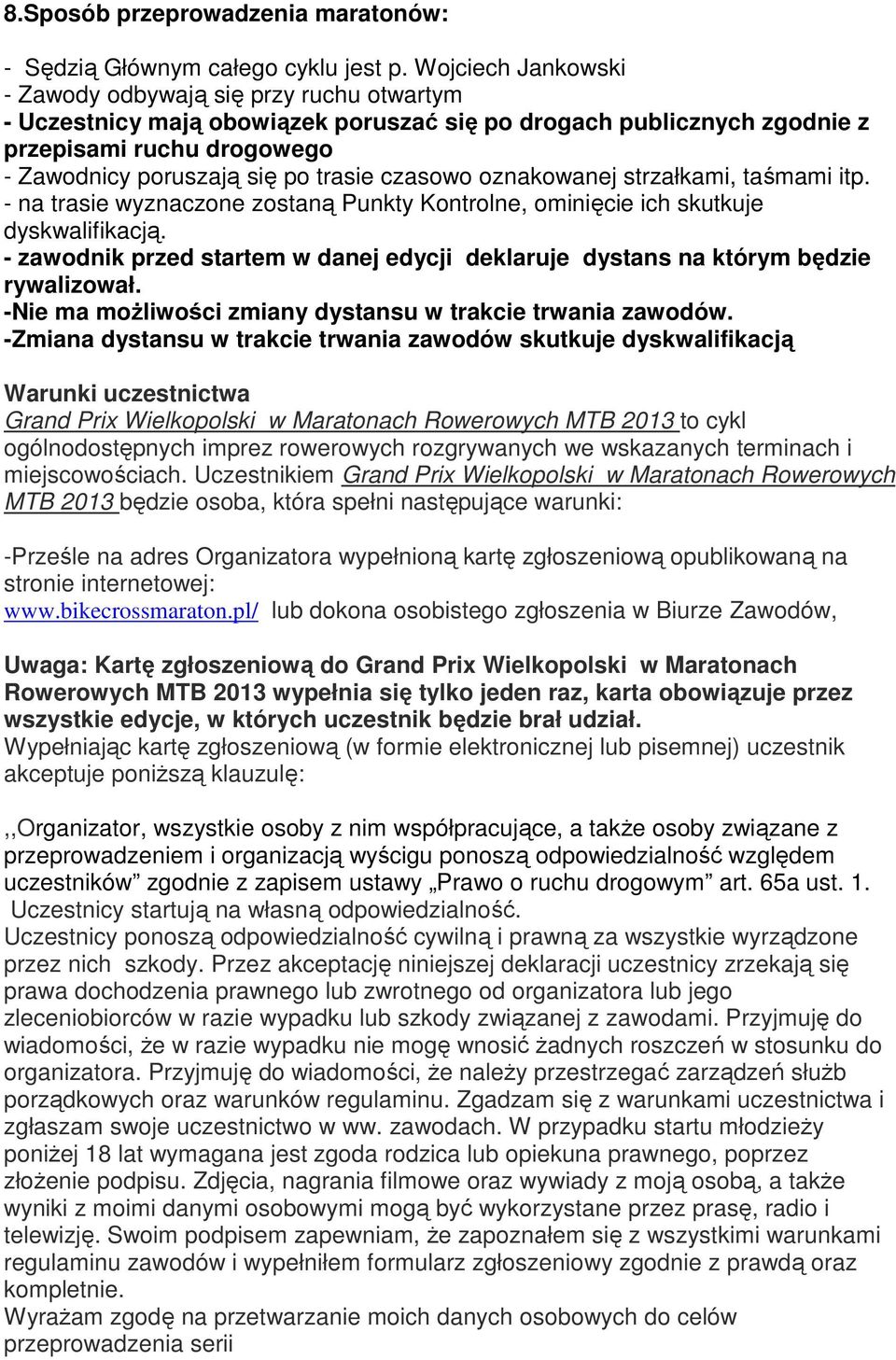 8.Sposób przeprowadzenia maratonów:

- Sędzią Głównym całego cyklu jest p. Wojciech Jankowski
- Zawody odbywają się przy ruchu otwartym
- Uczestnicy mają obowiązek poruszać się po drogach publicznych zgodnie z przepisami ruchu drogowego
- Zawodnicy poruszają się po trasie czasowo oznakowanej strzałkami, taśmami itp.
- na trasie wyznaczone zostaną Punkty Kontrolne, ominięcie ich skutkuje dyskwalifikacją.
- zawodnik przed startem w danej edycji deklaruje dystans na którym będzie rywalizował.
-Nie ma możliwości zmiany dystansu w trakcie trwania zawodów.
-Zmiana dystansu w trakcie trwania zawodów skutkuje dyskwalifikacją

Warunki uczestnictwa
Grand Prix Wielkopolski w Maratonach Rowerowych MTB 2013 to cykl ogólnodostępnych imprez rowerowych rozgrywanych we wskazanych terminach i miejscowościach. Uczestnikiem Grand Prix Wielkopolski w Maratonach Rowerowych MTB 2013 będzie osoba, która spełni następujące warunki:

-Prześle na adres Organizatora wypełnioną kartę zgłoszeniową opublikowaną na stronie internetowej: www.bikecrossmaraton.pl/ lub dokona osobistego zgłoszenia w Biurze Zawodów,

Uwaga: Kartę zgłoszeniową do Grand Prix Wielkopolski w Maratonach Rowerowych MTB 2013 wypełnia się tylko jeden raz, karta obowiązuje przez wszystkie edycje, w których uczestnik będzie brał udział.
Wypełniając kartę zgłoszeniową (w formie elektronicznej lub pisemnej) uczestnik akceptuje poniższą klauzulę:

,,Organizator, wszystkie osoby z nim współpracujące, a także osoby związane z przeprowadzeniem i organizacją wyścigu ponoszą odpowiedzialność względem uczestników” zgodnie z zapisem ustawy „Prawo o ruchu drogowym” art. 65a ust. 1.
Uczestnicy startują na własną odpowiedzialność.
Uczestnicy ponoszą odpowiedzialność cywilną i prawną za wszystkie wyrządzone przez nich szkody. Przez akceptację niniejszej deklaracji uczestnicy zrzekają się prawa dochodzenia prawnego lub zwrotnego od organizatora lub jego zleceniobiorców w razie wypadku lub szkody związanej z zawodami. Przyjmuję do wiadomości, że w razie wypadku nie mogę wnosić żadnych roszczeń w stosunku do organizatora. Przyjmuję do wiadomości, że należy przestrzegać zarządzeń służb porządkowych oraz warunków regulaminu. Zgadzam się z warunkami uczestnictwa i zgłaszam swoje uczestnictwo w ww. zawodach. W przypadku startu młodzieży poniżej 18 lat wymagana jest zgoda rodzica lub opiekuna prawnego, poprzez złożenie podpisu. Zdjęcia, nagrania filmowe oraz wywiady z moją osobą, a także wyniki z moimi danymi osobowymi mogą być wykorzystane przez prasę, radio i telewizję. Swoim podpisem zapewniam, że zapoznałem się z wszystkimi warunkami regulaminu zawodów i wypełniłem formularz zgłoszeniowy zgodnie z prawdą oraz kompletnie.
Wyrażam zgodę na przetwarzanie moich danych osobowych do celów przeprowadzenia serii